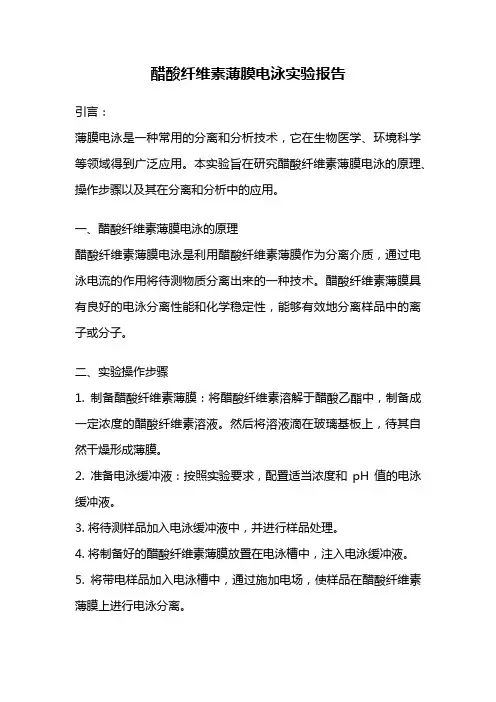 醋酸纤维素薄膜电泳实验报告

引言：

薄膜电泳是一种常用的分离和分析技术，它在生物医学、环境科学等领域得到广泛应用。本实验旨在研究醋酸纤维素薄膜电泳的原理、操作步骤以及其在分离和分析中的应用。

一、醋酸纤维素薄膜电泳的原理

醋酸纤维素薄膜电泳是利用醋酸纤维素薄膜作为分离介质，通过电泳电流的作用将待测物质分离出来的一种技术。醋酸纤维素薄膜具有良好的电泳分离性能和化学稳定性，能够有效地分离样品中的离子或分子。

二、实验操作步骤

1. 制备醋酸纤维素薄膜：将醋酸纤维素溶解于醋酸乙酯中，制备成一定浓度的醋酸纤维素溶液。然后将溶液滴在玻璃基板上，待其自然干燥形成薄膜。

2. 准备电泳缓冲液：按照实验要求，配置适当浓度和 pH 值的电泳缓冲液。

3. 将待测样品加入电泳缓冲液中，并进行样品处理。

4. 将制备好的醋酸纤维素薄膜放置在电泳槽中，注入电泳缓冲液。

5. 将带电样品加入电泳槽中，通过施加电场，使样品在醋酸纤维素薄膜上进行电泳分离。